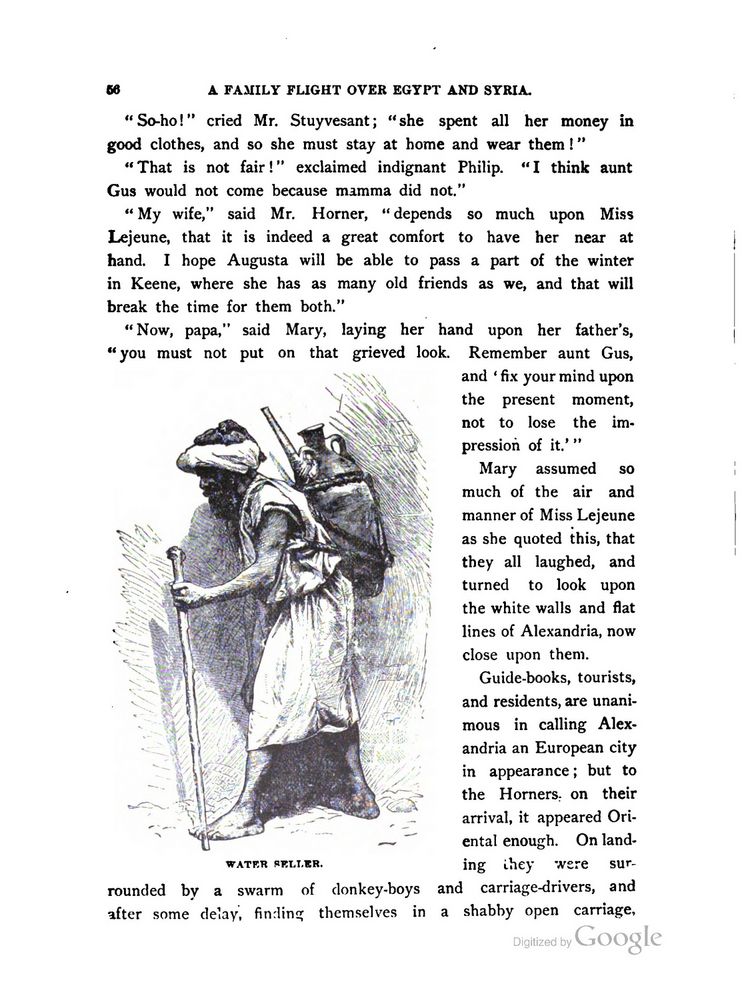 56 A FAMILY FLIGHT OVER EGYPT AND SYRIA.

"So-ho!" cried Mr. Stuyvesant; "she spent all her money in good clothes, and so she must stay at home and wear them!"

"That is not fair!" exclaimed indignant Philip. "I think aunt Gus would not come because mamma did not."

"My wife," said Mr. Horner, "depends so much upon Miss Lejeune, that it is indeed a great comfort to have her near at hand. I hope Augusta will be able to pass a part of the winter in Keene, where she has as many old friends as we, and that will break the time for them both."

"Now, papa," said Mary, laying her hand upon her father's, "you must not put on that grieved look. Remember aunt Gus, and 'fix your mind upon the present moment, not to lose the impression of it.'"

Mary assumed so much of the air and manner of Miss Lejeune as she quoted this, that they all laughed, and turned to look upon the white walls and flat lines of Alexandria, now close upon them.

Guide-books, tourists, and residents, are unanimous in calling Alexandria an European city in appearance; but to the Horners, on their arrival, it appeared Oriental enough. On landing they were surrounded by a swarm of donkey-boys and carriage-drivers, and after some delay, finding themselves in a shabby open carriage,

WATER SELLER.

Digitized by Google